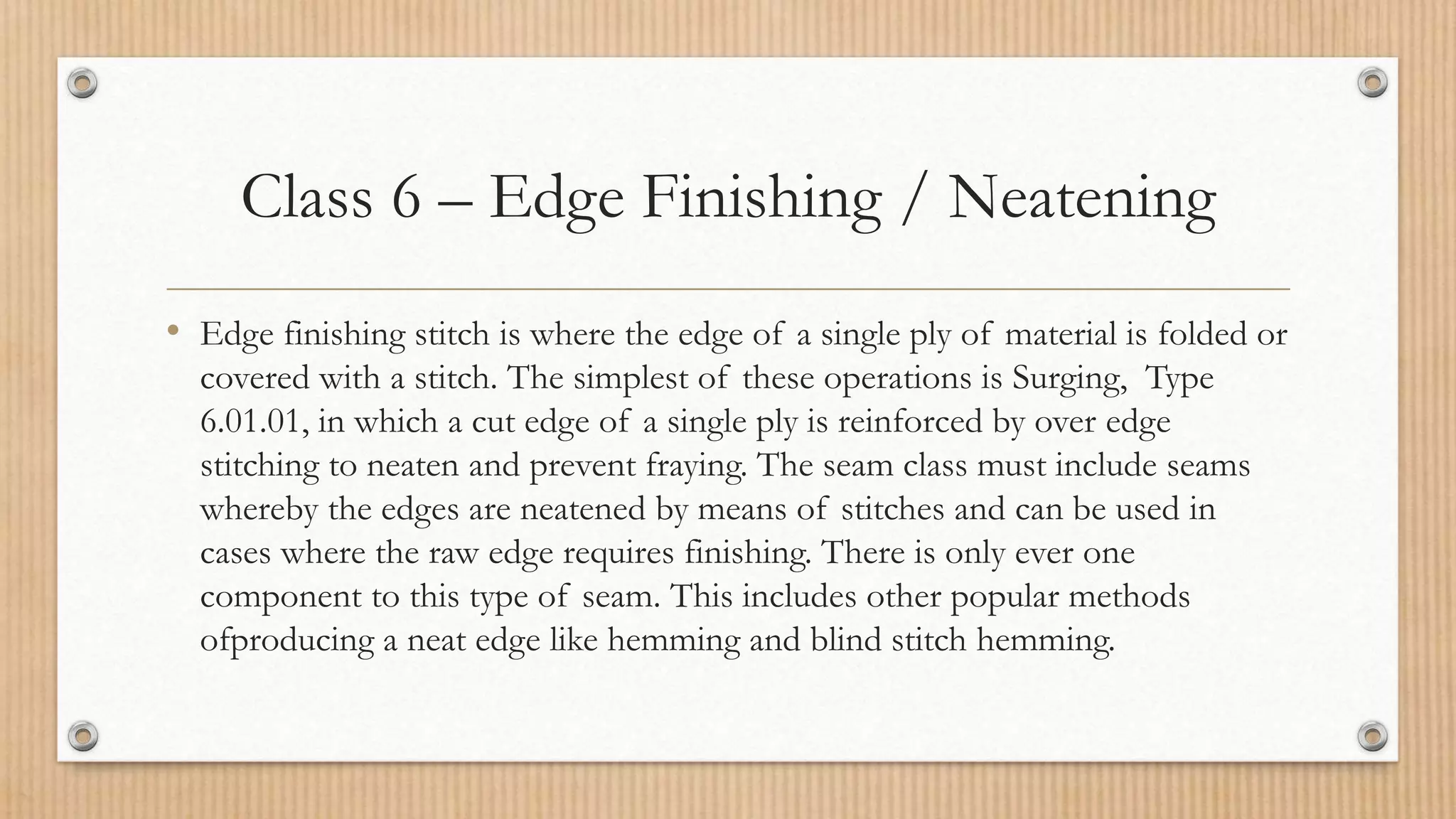 Class 6 – Edge Finishing / Neatening

• Edge finishing stitch is where the edge of a single ply of material is folded or covered with a stitch. The simplest of these operations is Surging, Type 6.01.01, in which a cut edge of a single ply is reinforced by over edge stitching to neaten and prevent fraying. The seam class must include seams whereby the edges are neatened by means of stitches and can be used in cases where the raw edge requires finishing. There is only ever one component to this type of seam. This includes other popular methods ofproducing a neat edge like hemming and blind stitch hemming.